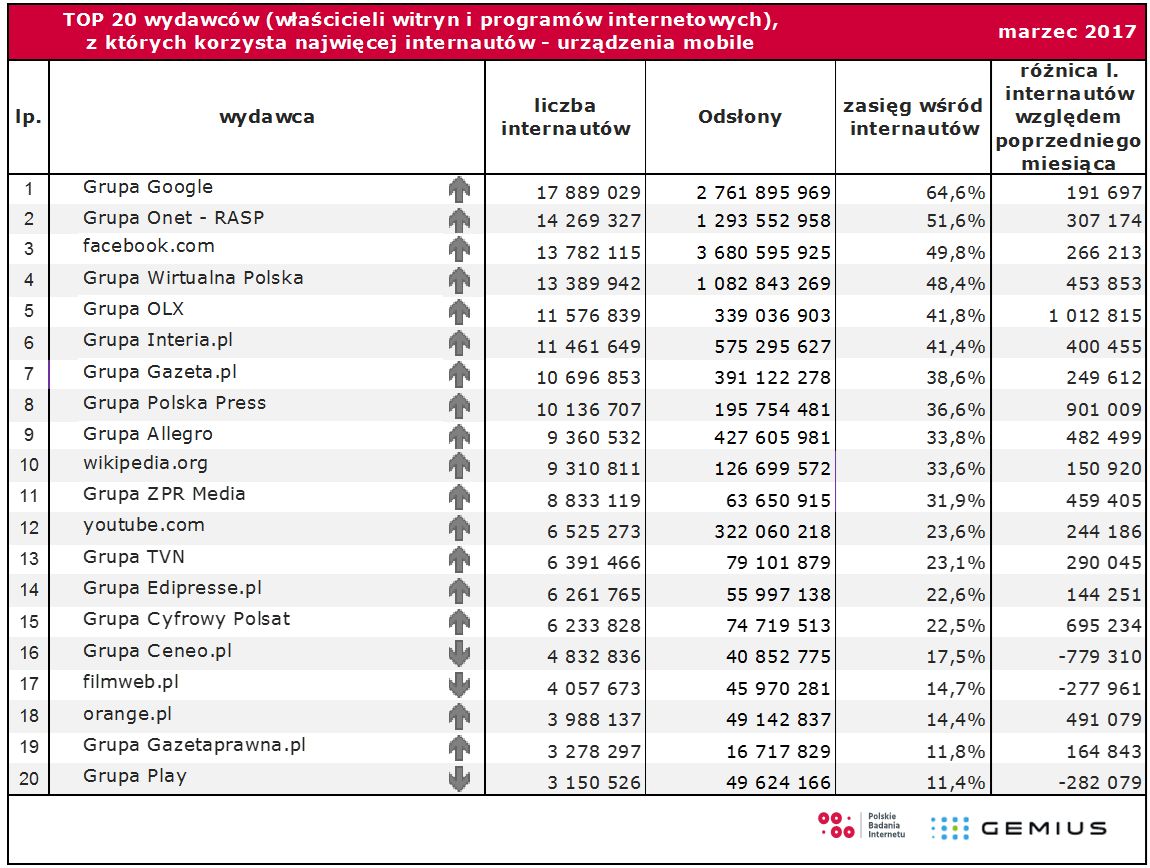 TOP 20 wydawców (właścicieli witryn i programów internetowych), z których korzysta najwięcej internautów - urządzenia mobile

marzec 2017

| lp. | wydawca | liczba internautów | Odsłony | zasięg wśród internautów | różnica l. internautów względem poprzedniego miesiąca |
|---|---|---|---|---|---|
| 1 | Grupa Google | 17 889 029 | 2 761 895 969 | 64,6% | 191 697 |
| 2 | Grupa Onet - RASP | 14 269 327 | 1 293 552 958 | 51,6% | 307 174 |
| 3 | facebook.com | 13 782 115 | 3 680 595 925 | 49,8% | 266 213 |
| 4 | Grupa Wirtualna Polska | 13 389 942 | 1 082 843 269 | 48,4% | 453 853 |
| 5 | Grupa OLX | 11 576 839 | 339 036 903 | 41,8% | 1 012 815 |
| 6 | Grupa Interia.pl | 11 461 649 | 575 295 627 | 41,4% | 400 455 |
| 7 | Grupa Gazeta.pl | 10 696 853 | 391 122 278 | 38,6% | 249 612 |
| 8 | Grupa Polska Press | 10 136 707 | 195 754 481 | 36,6% | 901 009 |
| 9 | Grupa Allegro | 9 360 532 | 427 605 981 | 33,8% | 482 499 |
| 10 | wikipedia.org | 9 310 811 | 126 699 572 | 33,6% | 150 920 |
| 11 | Grupa ZPR Media | 8 833 119 | 63 650 915 | 31,9% | 459 405 |
| 12 | youtube.com | 6 525 273 | 322 060 218 | 23,6% | 244 186 |
| 13 | Grupa TVN | 6 391 466 | 79 101 879 | 23,1% | 290 045 |
| 14 | Grupa Edipresse.pl | 6 261 765 | 55 997 138 | 22,6% | 144 251 |
| 15 | Grupa Cyfrowy Polsat | 6 233 828 | 74 719 513 | 22,5% | 695 234 |
| 16 | Grupa Ceneo.pl | 4 832 836 | 40 852 775 | 17,5% | -779 310 |
| 17 | filmweb.pl | 4 057 673 | 45 970 281 | 14,7% | -277 961 |
| 18 | orange.pl | 3 988 137 | 49 142 837 | 14,4% | 491 079 |
| 19 | Grupa Gazetaprawna.pl | 3 278 297 | 16 717 829 | 11,8% | 164 843 |
| 20 | Grupa Play | 3 150 526 | 49 624 166 | 11,4% | -282 079 |

Polskie Badania Internetu

GEMIUS